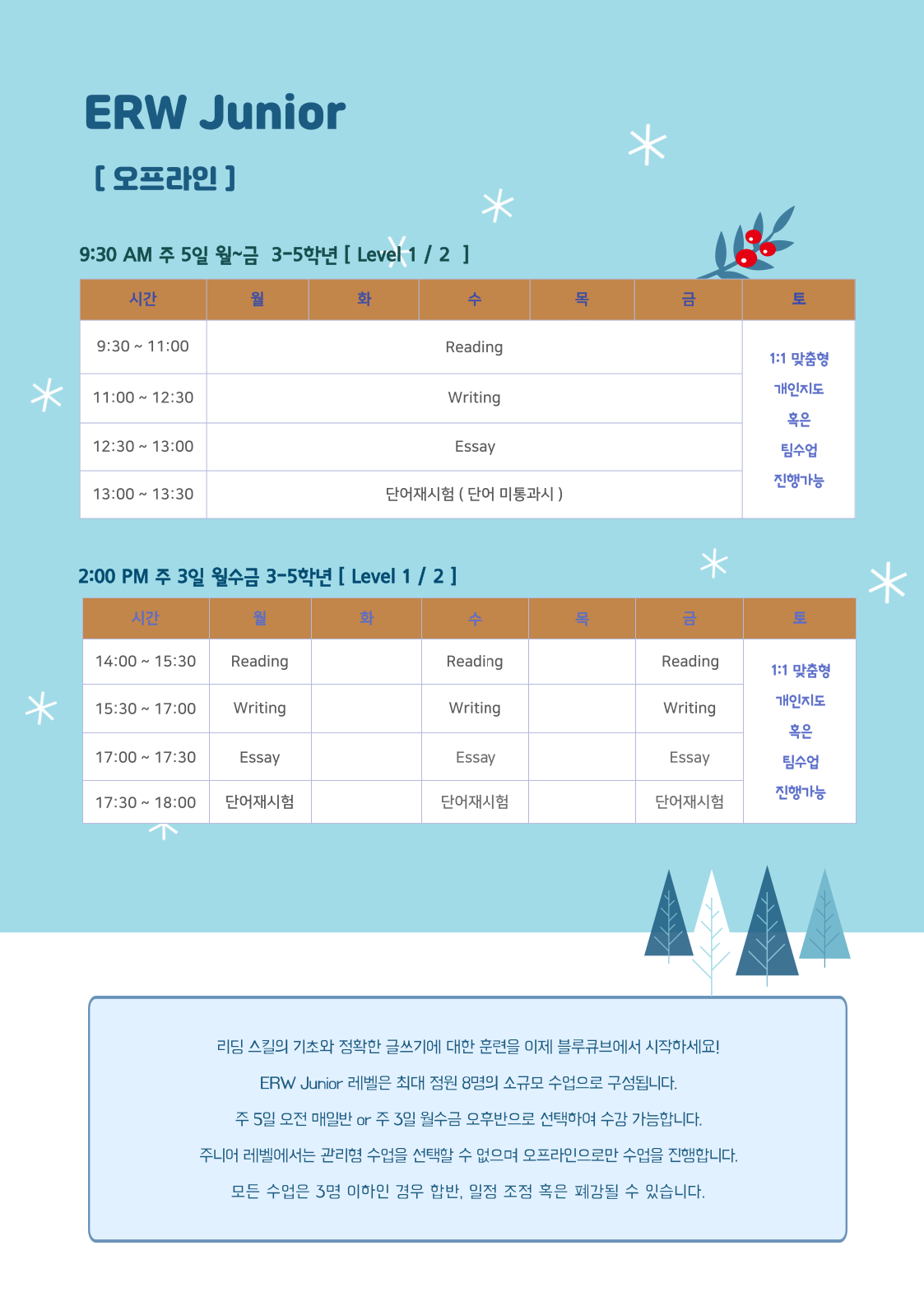 ERW Junior

[ 오프라인 ]

9:30 AM 주 5일 월~금 3-5학년 [ Level 1 / 2 ]

| 시간 | 월 | 화 | 수 | 목 | 금 | 토 |
|---|---|---|---|---|---|---|
| 9:30 ~ 11:00 | Reading | | | | | 1:1 맞춤형 개인지도 혹은 팀수업 진행가능 |
| 11:00 ~ 12:30 | Writing | | | | | |
| 12:30 ~ 13:00 | Essay | | | | | |
| 13:00 ~ 13:30 | 단어재시험 ( 단어 미통과시 ) | | | | | |

2:00 PM 주 3일 월수금 3-5학년 [ Level 1 / 2 ]

| 시간 | 월 | 화 | 수 | 목 | 금 | 토 |
|---|---|---|---|---|---|---|
| 14:00 ~ 15:30 | Reading | | Reading | | Reading | 1:1 맞춤형 개인지도 혹은 팀수업 진행가능 |
| 15:30 ~ 17:00 | Writing | | Writing | | Writing | |
| 17:00 ~ 17:30 | Essay | | Essay | | Essay | |
| 17:30 ~ 18:00 | 단어재시험 | | 단어재시험 | | 단어재시험 | |

리딩 스킬의 기초와 정확한 글쓰기에 대한 훈련을 이제 블루큐브에서 시작하세요!

ERW Junior 레벨은 최대 정원 8명의 소규모 수업으로 구성됩니다.

주 5일 오전 매일반 or 주 3일 월수금 오후반으로 선택하여 수강 가능합니다.

주니어 레벨에서는 관리형 수업을 선택할 수 없으며 오프라인으로만 수업을 진행합니다.

모든 수업은 3명 이하인 경우 합반, 일정 조정 혹은 폐강될 수 있습니다.